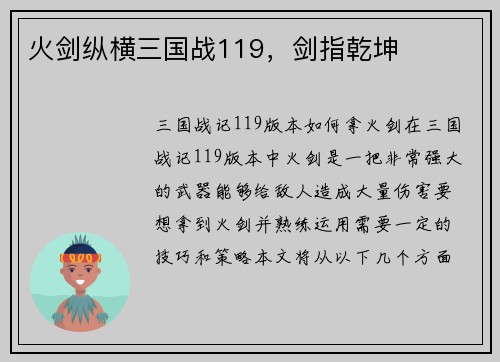 火剑纵横三国战119，剑指乾坤

三国战记119版本如何拿火剑在三国战记119版本中火剑是一把非常强大的武器能够给敌人造成大量伤害要想拿到火剑并熟练运用需要一定的技巧和策略本文将从以下几个方面